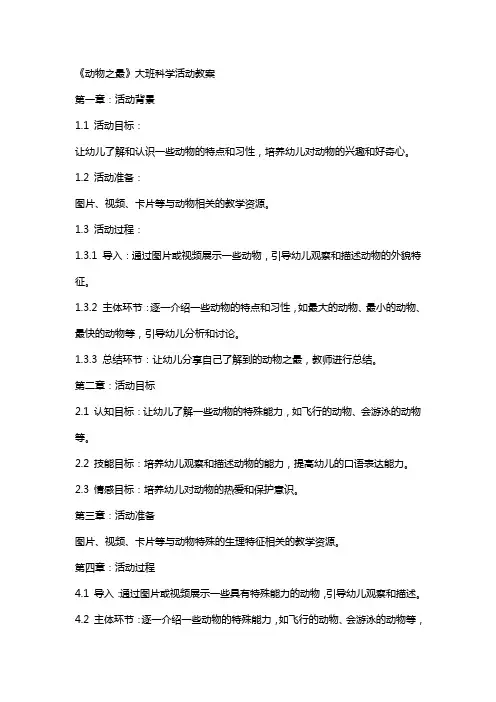 《动物之最》大班科学活动教案

第一章：活动背景

1.1 活动目标：

让幼儿了解和认识一些动物的特点和习性，培养幼儿对动物的兴趣和好奇心。

1.2 活动准备：

图片、视频、卡片等与动物相关的教学资源。

1.3 活动过程：

1.3.1 导入：通过图片或视频展示一些动物，引导幼儿观察和描述动物的外貌特征。

1.3.2 主体环节：逐一介绍一些动物的特点和习性，如最大的动物、最小的动物、最快的动物等，引导幼儿分析和讨论。

1.3.3 总结环节：让幼儿分享自己了解到的动物之最，教师进行总结。

第二章：活动目标

2.1 认知目标：让幼儿了解一些动物的特殊能力，如飞行的动物、会游泳的动物等。

2.2 技能目标：培养幼儿观察和描述动物的能力，提高幼儿的口语表达能力。

2.3 情感目标：培养幼儿对动物的热爱和保护意识。

第三章：活动准备

图片、视频、卡片等与动物特殊的生理特征相关的教学资源。

第四章：活动过程

4.1 导入：通过图片或视频展示一些具有特殊能力的动物，引导幼儿观察和描述。

4.2 主体环节：逐一介绍一些动物的特殊能力，如飞行的动物、会游泳的动物等，